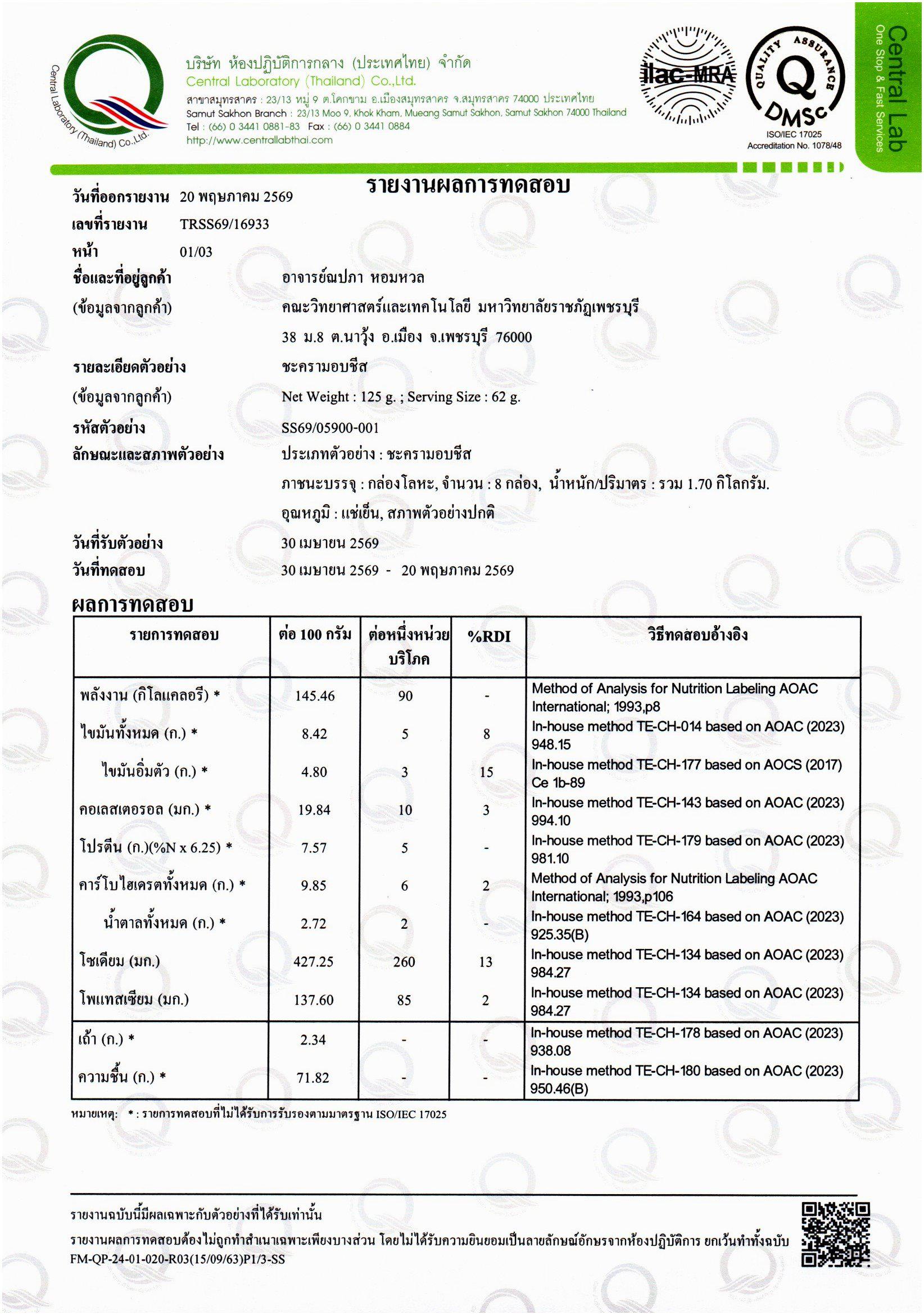 Central Laboratory (Thailand) Co.,Ltd.

บริษัท ห้องปฏิบัติการกลาง (ประเทศไทย) จำกัด
Central Laboratory (Thailand) Co.,Ltd.
สาขาสมุทรสาคร : 23/13 หมู่ 9 ต.โคกขาม อ.เมืองสมุทรสาคร จ.สมุทรสาคร 74000 ประเทศไทย
Samut Sakhon Branch : 23/13 Moo 9, Khok Kham, Mueang Samut Sakhon, Samut Sakhon 74000 Thailand
Tel : (66) 0 3441 0881-83 Fax : (66) 0 3441 0884
http://www.centrallabthai.com

ilac-MRA

QUALITY ASSURANCE Q DMSc
ISO/IEC 17025
Accreditation No. 1078/48

Central Lab
One Stop & Fast Services

รายงานผลการทดสอบ

วันที่ออกรายงาน 20 พฤษภาคม 2569
เลขที่รายงาน TRSS69/16933
หน้า 01/03
ชื่อและที่อยู่ลูกค้า อาจารย์ณปภา หอมหวล
(ข้อมูลจากลูกค้า) คณะวิทยาศาสตร์และเทคโนโลยี มหาวิทยาลัยราชภัฏเพชรบุรี
38 ม.8 ต.นาวุ้ง อ.เมือง จ.เพชรบุรี 76000
รายละเอียดตัวอย่าง ชะครามอบชีส
(ข้อมูลจากลูกค้า) Net Weight : 125 g. ; Serving Size : 62 g.
รหัสตัวอย่าง SS69/05900-001
ลักษณะและสภาพตัวอย่าง ประเภทตัวอย่าง : ชะครามอบชีส
ภาชนะบรรจุ : กล่องโลหะ, จำนวน : 8 กล่อง, น้ำหนัก/ปริมาตร : รวม 1.70 กิโลกรัม.
อุณหภูมิ : แช่เย็น, สภาพตัวอย่างปกติ
วันที่รับตัวอย่าง 30 เมษายน 2569
วันที่ทดสอบ 30 เมษายน 2569 - 20 พฤษภาคม 2569

ผลการทดสอบ

| รายการทดสอบ | ต่อ 100 กรัม | ต่อหนึ่งหน่วยบริโภค | %RDI | วิธีทดสอบอ้างอิง |
|---|---|---|---|---|
| พลังงาน (กิโลแคลอรี) * | 145.46 | 90 | - | Method of Analysis for Nutrition Labeling AOAC International; 1993,p8 |
| ไขมันทั้งหมด (ก.) * | 8.42 | 5 | 8 | In-house method TE-CH-014 based on AOAC (2023) 948.15 |
| ไขมันอิ่มตัว (ก.) * | 4.80 | 3 | 15 | In-house method TE-CH-177 based on AOCS (2017) Ce 1b-89 |
| คอเลสเตอรอล (มก.) * | 19.84 | 10 | 3 | In-house method TE-CH-143 based on AOAC (2023) 994.10 |
| โปรตีน (ก.)(%N x 6.25) * | 7.57 | 5 | - | In-house method TE-CH-179 based on AOAC (2023) 981.10 |
| คาร์โบไฮเดรตทั้งหมด (ก.) * | 9.85 | 6 | 2 | Method of Analysis for Nutrition Labeling AOAC International; 1993,p106 |
| น้ำตาลทั้งหมด (ก.) * | 2.72 | 2 | - | In-house method TE-CH-164 based on AOAC (2023) 925.35(B) |
| โซเดียม (มก.) | 427.25 | 260 | 13 | In-house method TE-CH-134 based on AOAC (2023) 984.27 |
| โพแทสเซียม (มก.) | 137.60 | 85 | 2 | In-house method TE-CH-134 based on AOAC (2023) 984.27 |
| เถ้า (ก.) * | 2.34 | - | - | In-house method TE-CH-178 based on AOAC (2023) 938.08 |
| ความชื้น (ก.) * | 71.82 | - | - | In-house method TE-CH-180 based on AOAC (2023) 950.46(B) |

หมายเหตุ: * : รายการทดสอบที่ไม่ได้รับการรับรองตามมาตรฐาน ISO/IEC 17025

รายงานฉบับนี้มีผลเฉพาะกับตัวอย่างที่ได้รับเท่านั้น
รายงานผลการทดสอบต้องไม่ถูกทำสำเนาเฉพาะเพียงบางส่วน โดยไม่ได้รับความยินยอมเป็นลายลักษณ์อักษรจากห้องปฏิบัติการ ยกเว้นทำทั้งฉบับ
FM-QP-24-01-020-R03(15/09/63)P1/3-SS